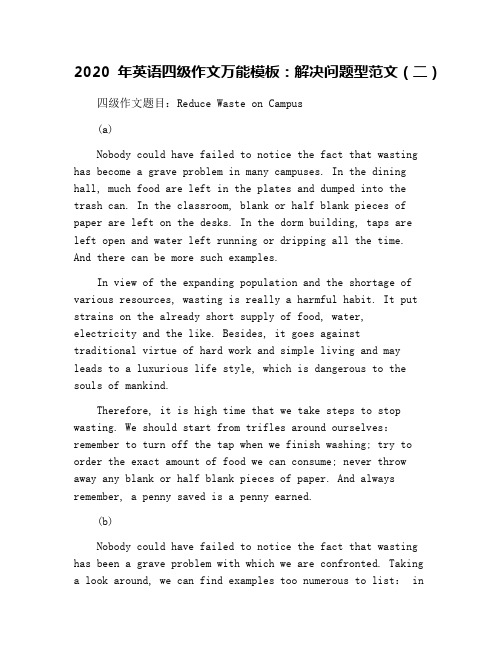 2020 年英语四级作文万能模板：解决问题型范文（二）

四级作文题目：Reduce Waste on Campus

(a)

Nobody could have failed to notice the fact that wasting has become a grave problem in many campuses. In the dining hall, much food are left in the plates and dumped into the trash can. In the classroom, blank or half blank pieces of paper are left on the desks. In the dorm building, taps are left open and water left running or dripping all the time. And there can be more such examples.

In view of the expanding population and the shortage of various resources, wasting is really a harmful habit. It put strains on the already short supply of food, water, electricity and the like. Besides, it goes against traditional virtue of hard work and simple living and may leads to a luxurious life style, which is dangerous to the souls of mankind.

Therefore, it is high time that we take steps to stop wasting. We should start from trifles around ourselves: remember to turn off the tap when we finish washing; try to order the exact amount of food we can consume; never throw away any blank or half blank pieces of paper. And always remember, a penny saved is a penny earned.

(b)

Nobody could have failed to notice the fact that wasting has been a grave problem with which we are confronted. Taking a look around, we can find examples too numerous to list: in